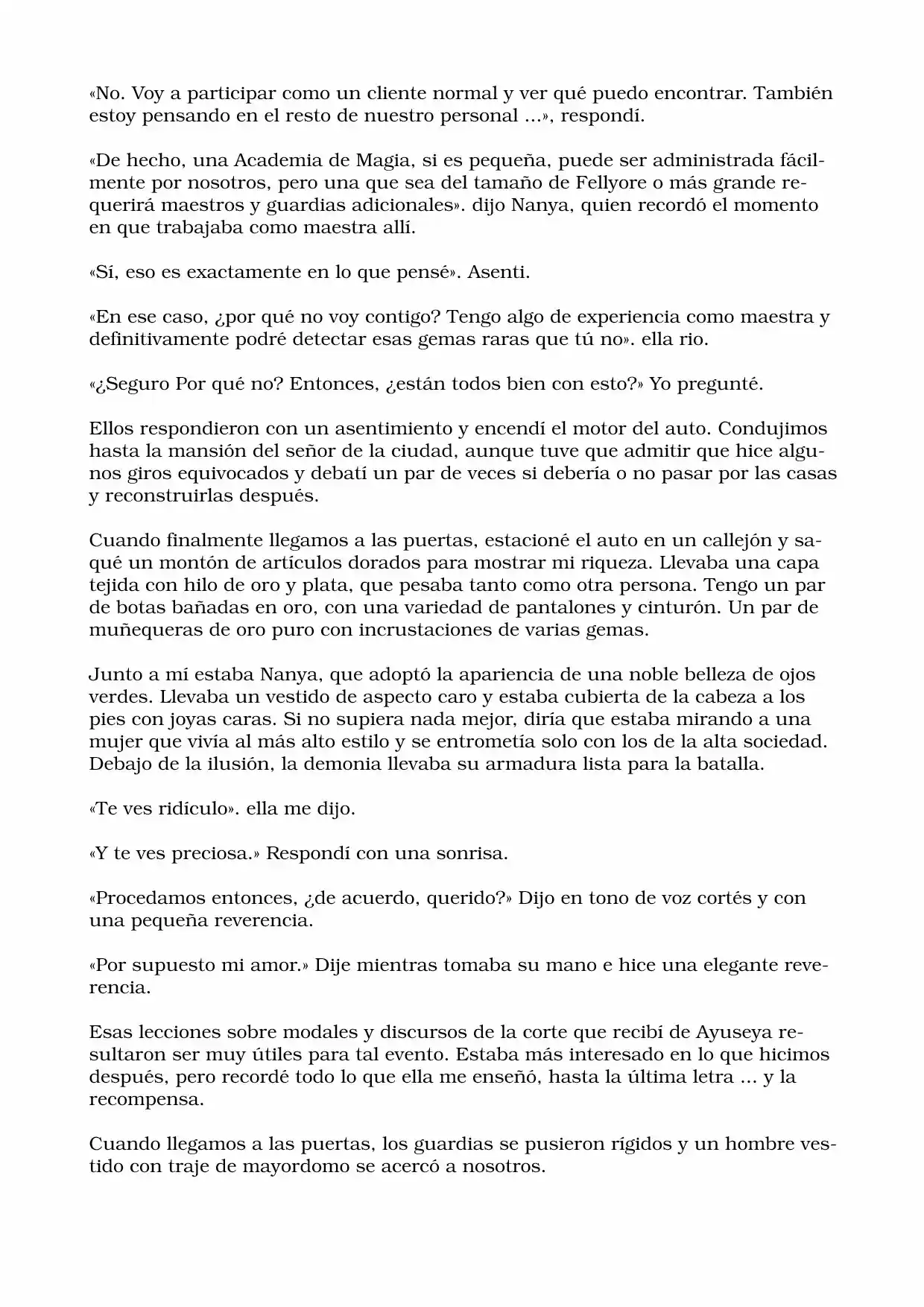 «No. Voy a participar como un cliente normal y ver qué puedo encontrar. También estoy pensando en el resto de nuestro personal ...», respondí.

«De hecho, una Academia de Magia, si es pequeña, puede ser administrada fácilmente por nosotros, pero una que sea del tamaño de Fellyore o más grande requerirá maestros y guardias adicionales». dijo Nanya, quien recordó el momento en que trabajaba como maestra allí.

«Sí, eso es exactamente en lo que pensé». Asenti.

«En ese caso, ¿por qué no voy contigo? Tengo algo de experiencia como maestra y definitivamente podré detectar esas gemas raras que tú no». ella rio.

«¿Seguro Por qué no? Entonces, ¿están todos bien con esto?» Yo pregunté.

Ellos respondieron con un asentimiento y encendí el motor del auto. Condujimos hasta la mansión del señor de la ciudad, aunque tuve que admitir que hice algunos giros equivocados y debatí un par de veces si debería o no pasar por las casas y reconstruirlas después.

Cuando finalmente llegamos a las puertas, estacioné el auto en un callejón y saqué un montón de artículos dorados para mostrar mi riqueza. Llevaba una capa tejida con hilo de oro y plata, que pesaba tanto como otra persona. Tengo un par de botas bañadas en oro, con una variedad de pantalones y cinturón. Un par de muñequeras de oro puro con incrustaciones de varias gemas.

Junto a mí estaba Nanya, que adoptó la apariencia de una noble belleza de ojos verdes. Llevaba un vestido de aspecto caro y estaba cubierta de la cabeza a los pies con joyas caras. Si no supiera nada mejor, diría que estaba mirando a una mujer que vivía al más alto estilo y se entrometía solo con los de la alta sociedad. Debajo de la ilusión, la demonia llevaba su armadura lista para la batalla.

«Te ves ridículo». ella me dijo.

«Y te ves preciosa.» Respondí con una sonrisa.

«Procedamos entonces, ¿de acuerdo, querido?» Dijo en tono de voz cortés y con una pequeña reverencia.

«Por supuesto mi amor.» Dije mientras tomaba su mano e hice una elegante reverencia.

Esas lecciones sobre modales y discursos de la corte que recibí de Ayuseya resultaron ser muy útiles para tal evento. Estaba más interesado en lo que hicimos después, pero recordé todo lo que ella me enseñó, hasta la última letra ... y la recompensa.

Cuando llegamos a las puertas, los guardias se pusieron rígidos y un hombre vestido con traje de mayordomo se acercó a nosotros.